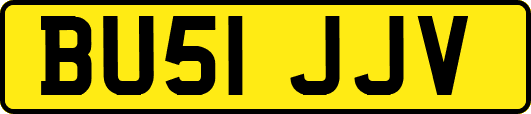 BU51 JJV